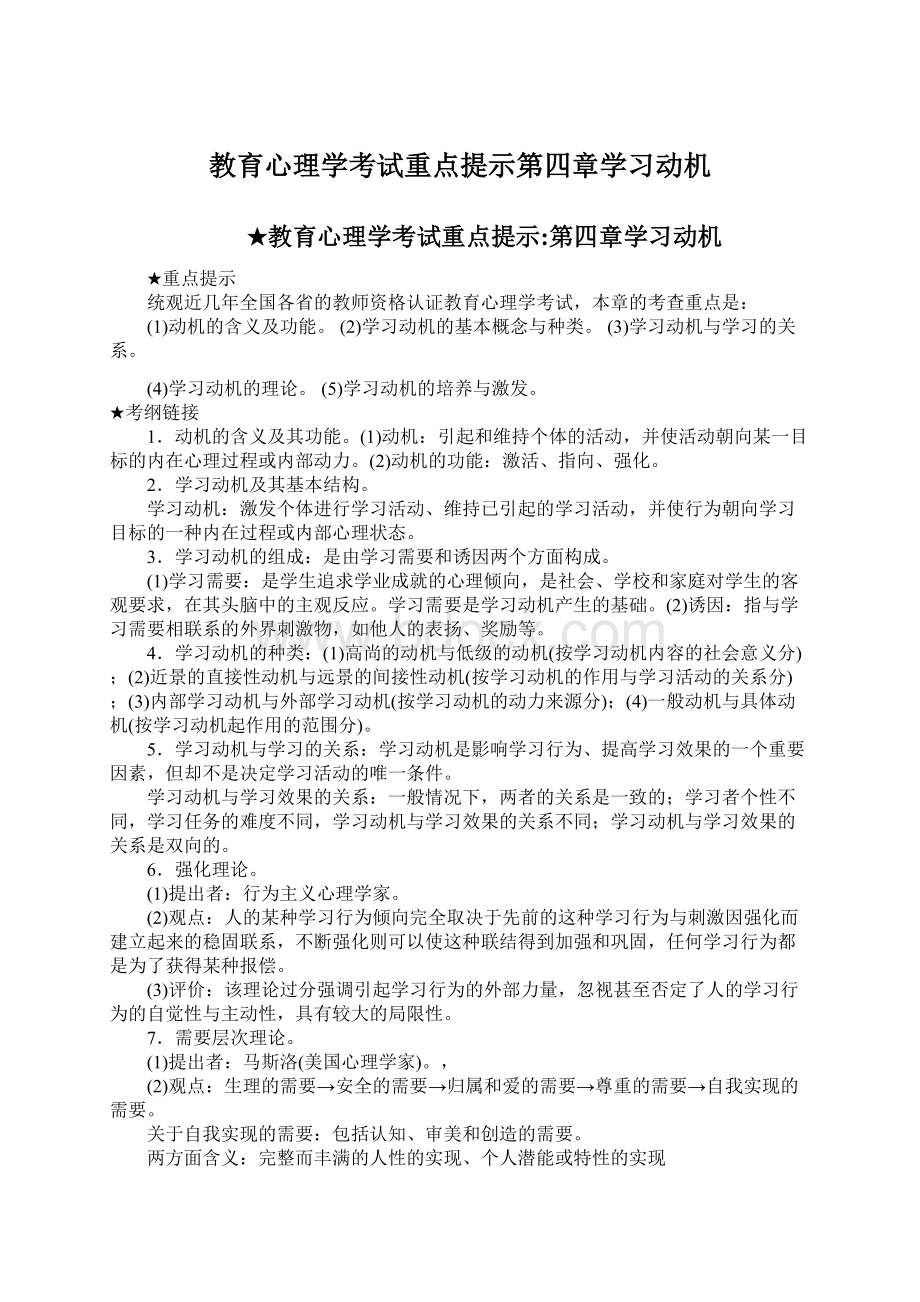 教育心理学考试重点提示第四章学习动机

★教育心理学考试重点提示:第四章学习动机

★重点提示

统观近几年全国各省的教师资格认证教育心理学考试，本章的考查重点是：

(1)动机的含义及功能。 (2)学习动机的基本概念与种类。 (3)学习动机与学习的关系。

(4)学习动机的理论。 (5)学习动机的培养与激发。

★考纲链接

1．动机的含义及其功能。(1)动机：引起和维持个体的活动，并使活动朝向某一目标的内在心理过程或内部动力。(2)动机的功能：激活、指向、强化。

2．学习动机及其基本结构。

学习动机：激发个体进行学习活动、维持已引起的学习活动，并使行为朝向学习目标的一种内在过程或内部心理状态。

3．学习动机的组成：是由学习需要和诱因两个方面构成。

(1)学习需要：是学生追求学业成就的心理倾向，是社会、学校和家庭对学生的客观要求，在其头脑中的主观反应。学习需要是学习动机产生的基础。(2)诱因：指与学习需要相联系的外界刺激物，如他人的表扬、奖励等。

4．学习动机的种类：(1)高尚的动机与低级的动机(按学习动机内容的社会意义分)；(2)近景的直接性动机与远景的间接性动机(按学习动机的作用与学习活动的关系分)；(3)内部学习动机与外部学习动机(按学习动机的动力来源分)；(4)一般动机与具体动机(按学习动机起作用的范围分)。

5．学习动机与学习的关系：学习动机是影响学习行为、提高学习效果的一个重要因素，但却不是决定学习活动的唯一条件。

学习动机与学习效果的关系：一般情况下，两者的关系是一致的；学习者个性不同，学习任务的难度不同，学习动机与学习效果的关系不同；学习动机与学习效果的关系是双向的。

6．强化理论。

(1)提出者：行为主义心理学家。

(2)观点：人的某种学习行为倾向完全取决于先前的这种学习行为与刺激因强化而建立起来的稳固联系，不断强化则可以使这种联结得到加强和巩固，任何学习行为都是为了获得某种报偿。

(3)评价：该理论过分强调引起学习行为的外部力量，忽视甚至否定了人的学习行为的自觉性与主动性，具有较大的局限性。

7．需要层次理论。

(1)提出者：马斯洛(美国心理学家)。，

(2)观点：生理的需要→安全的需要→归属和爱的需要→尊重的需要→自我实现的需要。

关于自我实现的需要：包括认知、审美和创造的需要。

两方面含义：完整而丰满的人性的实现、个人潜能或特性的实现